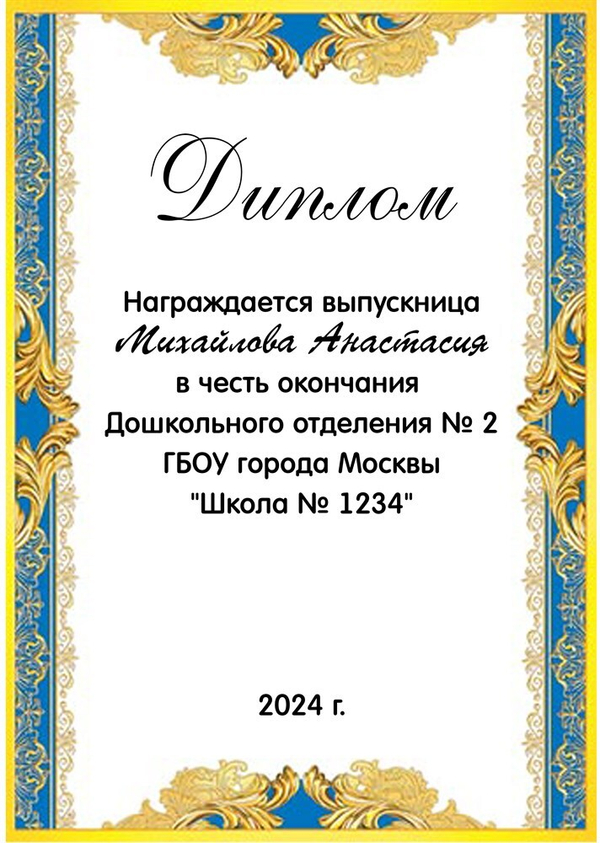 Диплом

Награждается выпускница
Михайлова Анастасия
в честь окончания
Дошкольного отделения № 2
ГБОУ города Москвы
"Школа № 1234"

2024 г.